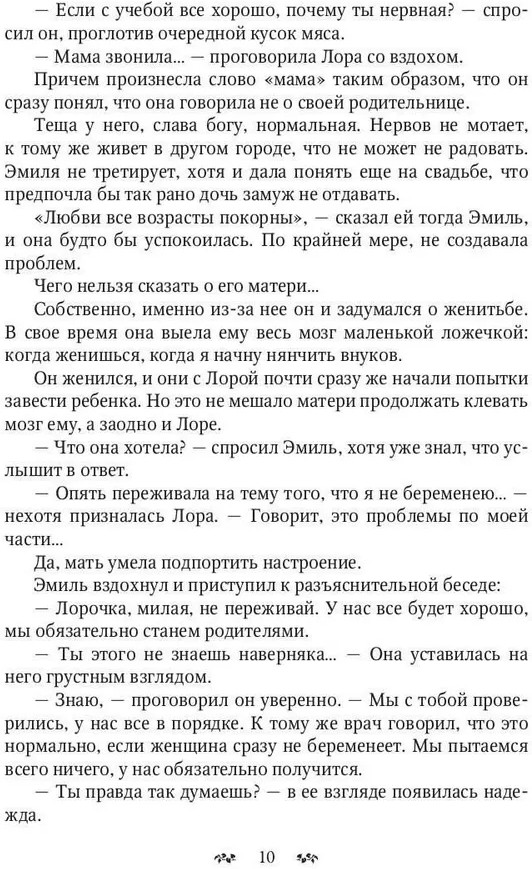 — Если с учебой все хорошо, почему ты нервная? — спросил он, проглотив очередной кусок мяса.

— Мама звонила... — проговорила Лора со вздохом.

Причем произнесла слово «мама» таким образом, что он сразу понял, что она говорила не о своей родительнице.

Теща у него, слава богу, нормальная. Нервов не мотает, к тому же живет в другом городе, что не может не радовать. Эмиля не третирует, хотя и дала понять еще на свадьбе, что предпочла бы так рано дочь замуж не отдавать.

«Любви все возрасты покорны», — сказал ей тогда Эмиль, и она будто бы успокоилась. По крайней мере, не создавала проблем.

Чего нельзя сказать о его матери...

Собственно, именно из-за нее он и задумался о женитьбе. В свое время она выела ему весь мозг маленькой ложечкой: когда женишься, когда я начну нянчить внуков.

Он женился, и они с Лорой почти сразу же начали попытки завести ребенка. Но это не мешало матери продолжать клевать мозг ему, а заодно и Лоре.

— Что она хотела? — спросил Эмиль, хотя уже знал, что услышит в ответ.

— Опять переживала на тему того, что я не беременею... — нехотя призналась Лора. — Говорит, это проблемы по моей части...

Да, мать умела подпортить настроение.

Эмиль вздохнул и приступил к разъяснительной беседе:

— Лорочка, милая, не переживай. У нас все будет хорошо, мы обязательно станем родителями.

— Ты этого не знаешь наверняка... — Она уставилась на него грустным взглядом.

— Знаю, — проговорил он уверенно. — Мы с тобой проверились, у нас все в порядке. К тому же врач говорил, что это нормально, если женщина сразу не беременеет. Мы пытаемся всего ничего, у нас обязательно получится.

— Ты правда так думаешь? — в ее взгляде появилась надежда.

10